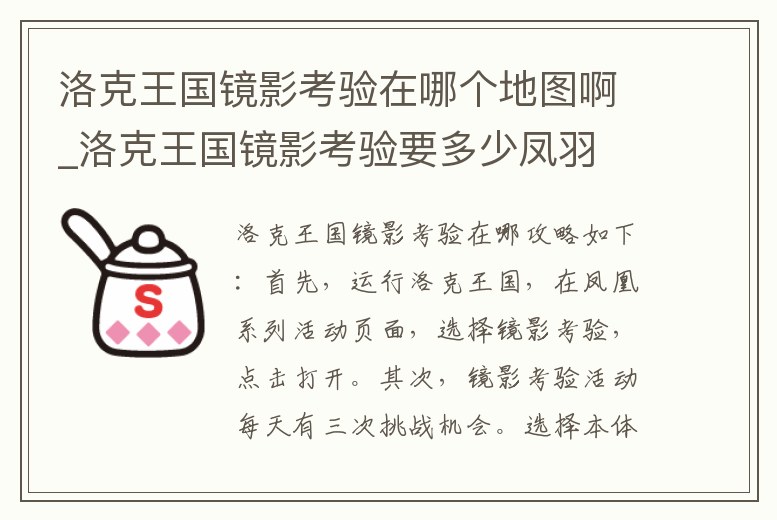 洛克王国镜影考验在哪个地图啊_洛克王国镜影考验要多少凤羽

S

洛克王国镜影考验在哪攻略如下：首先，运行洛克王国，在凤凰系列活动页面，选择镜影考验，点击打开。其次，镜影考验活动每天有三次挑战机会。选择本体